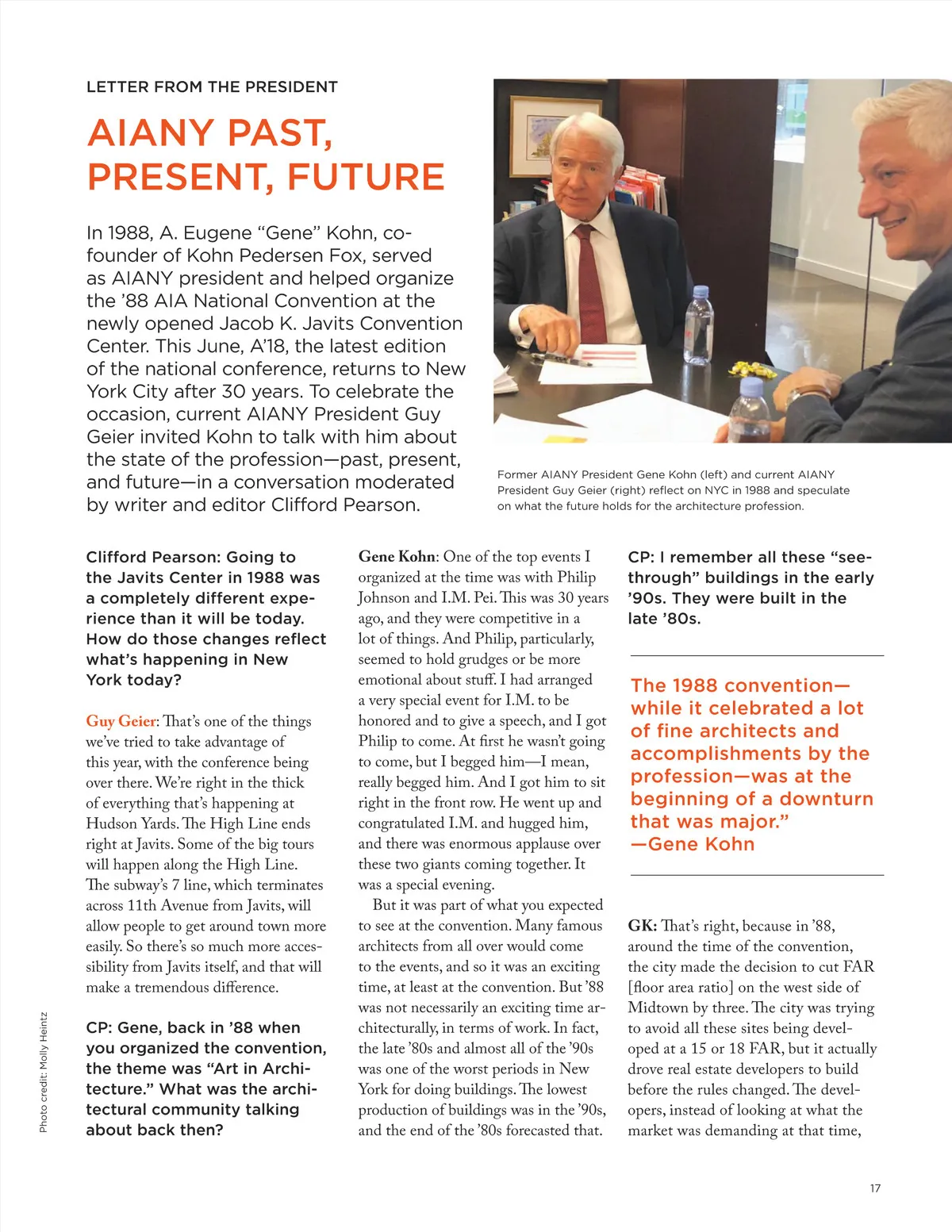 LETTER FROM THE PRESIDENT

AIANY PAST, PRESENT, FUTURE

In 1988, A. Eugene “Gene” Kohn, co-founder of Kohn Pedersen Fox, served as AIANY president and helped organize the ’88 AIA National Convention at the newly opened Jacob K. Javits Convention Center. This June, A’18, the latest edition of the national conference, returns to New York City after 30 years. To celebrate the occasion, current AIANY President Guy Geier invited Kohn to talk with him about the state of the profession—past, present, and future—in a conversation moderated by writer and editor Clifford Pearson.

Former AIANY President Gene Kohn (left) and current AIANY President Guy Geier (right) reflect on NYC in 1988 and speculate on what the future holds for the architecture profession.

Clifford Pearson: Going to the Javits Center in 1988 was a completely different experience than it will be today. How do those changes reflect what’s happening in New York today?

Guy Geier: That’s one of the things we’ve tried to take advantage of this year, with the conference being over there. We’re right in the thick of everything that’s happening at Hudson Yards. The High Line ends right at Javits. Some of the big tours will happen along the High Line. The subway’s 7 line, which terminates across 11th Avenue from Javits, will allow people to get around town more easily. So there’s so much more accessibility from Javits itself, and that will make a tremendous difference.

CP: Gene, back in ’88 when you organized the convention, the theme was “Art in Architecture.” What was the architectural community talking about back then?

Gene Kohn: One of the top events I organized at the time was with Philip Johnson and I.M. Pei. This was 30 years ago, and they were competitive in a lot of things. And Philip, particularly, seemed to hold grudges or be more emotional about stuff. I had arranged a very special event for I.M. to be honored and to give a speech, and I got Philip to come. At first he wasn’t going to come, but I begged him—I mean, really begged him. And I got him to sit right in the front row. He went up and congratulated I.M. and hugged him, and there was enormous applause over these two giants coming together. It was a special evening.

But it was part of what you expected to see at the convention. Many famous architects from all over would come to the events, and so it was an exciting time, at least at the convention. But ’88 was not necessarily an exciting time architecturally, in terms of work. In fact, the late ’80s and almost all of the ’90s was one of the worst periods in New York for doing buildings. The lowest production of buildings was in the ’90s, and the end of the ’80s forecasted that.

CP: I remember all these “see-through” buildings in the early ’90s. They were built in the late ’80s.

The 1988 convention—while it celebrated a lot of fine architects and accomplishments by the profession—was at the beginning of a downturn that was major.” —Gene Kohn

GK: That’s right, because in ’88, around the time of the convention, the city made the decision to cut FAR [floor area ratio] on the west side of Midtown by three. The city was trying to avoid all these sites being developed at a 15 or 18 FAR, but it actually drove real estate developers to build before the rules changed. The developers, instead of looking at what the market was demanding at that time,

Photo credit: Molly Heintz

17